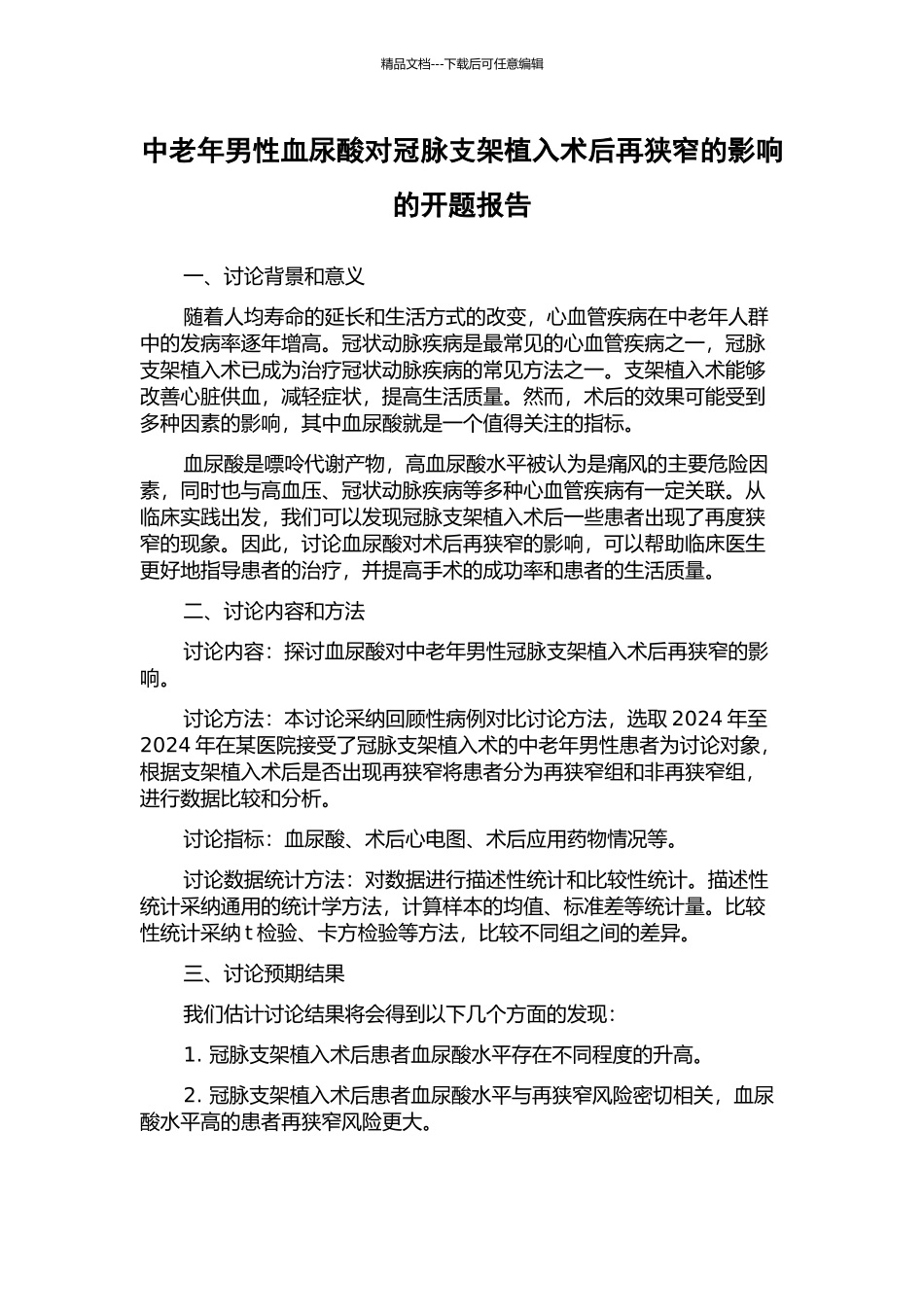 精品文档---下载后可任意编辑

中老年男性血尿酸对冠脉支架植入术后再狭窄的影响的开题报告

一、讨论背景和意义

随着人均寿命的延长和生活方式的改变，心血管疾病在中老年人群中的发病率逐年增高。冠状动脉疾病是最常见的心血管疾病之一，冠脉支架植入术已成为治疗冠状动脉疾病的常见方法之一。支架植入术能够改善心脏供血，减轻症状，提高生活质量。然而，术后的效果可能受到多种因素的影响，其中血尿酸就是一个值得关注的指标。

血尿酸是嘌呤代谢产物，高血尿酸水平被认为是痛风的主要危险因素，同时也与高血压、冠状动脉疾病等多种心血管疾病有一定关联。从临床实践出发，我们可以发现冠脉支架植入术后一些患者出现了再度狭窄的现象。因此，讨论血尿酸对术后再狭窄的影响，可以帮助临床医生更好地指导患者的治疗，并提高手术的成功率和患者的生活质量。

二、讨论内容和方法

讨论内容：探讨血尿酸对中老年男性冠脉支架植入术后再狭窄的影响。

讨论方法：本讨论采纳回顾性病例对比讨论方法，选取 2024 年至 2024 年在某医院接受了冠脉支架植入术的中老年男性患者为讨论对象，根据支架植入术后是否出现再狭窄将患者分为再狭窄组和非再狭窄组，进行数据比较和分析。

讨论指标：血尿酸、术后心电图、术后应用药物情况等。

讨论数据统计方法：对数据进行描述性统计和比较性统计。描述性统计采纳通用的统计学方法，计算样本的均值、标准差等统计量。比较性统计采纳 t 检验、卡方检验等方法，比较不同组之间的差异。

三、讨论预期结果

我们估计讨论结果将会得到以下几个方面的发现：

1. 冠脉支架植入术后患者血尿酸水平存在不同程度的升高。

2. 冠脉支架植入术后患者血尿酸水平与再狭窄风险密切相关，血尿酸水平高的患者再狭窄风险更大。